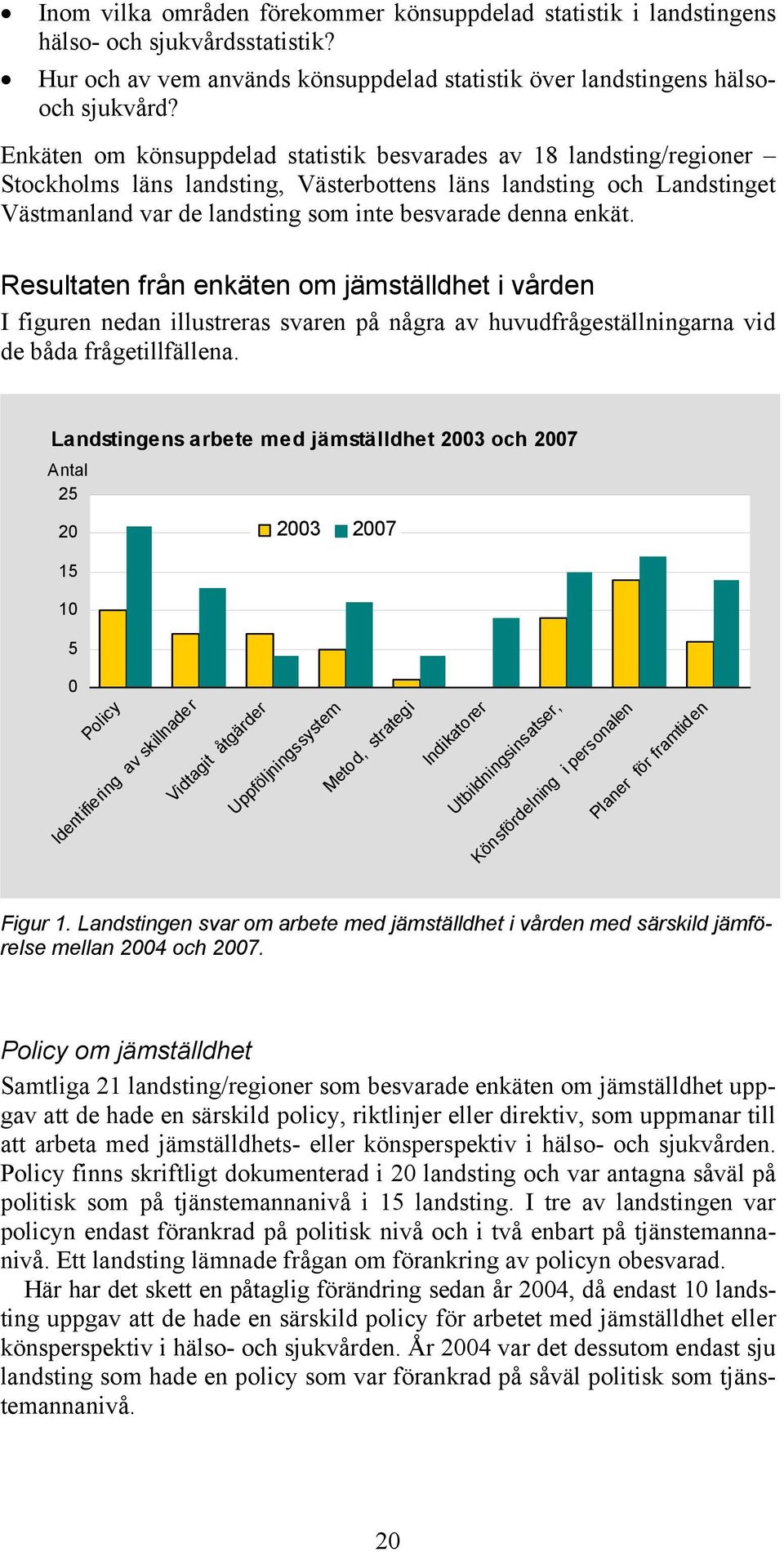 • Inom vilka områden förekommer könsuppdelad statistik i landstingens hälso- och sjukvårdsstatistik?
• Hur och av vem används könsuppdelad statistik över landstingens hälso- och sjukvård?

Enkäten om könsuppdelad statistik besvarades av 18 landsting/regioner – Stockholms läns landsting, Västerbottens läns landsting och Landstinget Västmanland var de landsting som inte besvarade denna enkät.

Resultaten från enkäten om jämställdhet i vården

I figuren nedan illustreras svaren på några av huvudfrågeställningarna vid de båda frågetillfällena.

Landstingens arbete med jämställdhet 2003 och 2007

Antal
25
20
15
10
5
0

2003 2007

Policy
Identifiering av skillnader
Vidtagit åtgärder
Uppföljningssystem
Metod, strategi
Indikatorer
Utbildningsinsatser,
Könsfördelning i personalen
Planer för framtiden

Figur 1. Landstingen svar om arbete med jämställdhet i vården med särskild jämförelse mellan 2004 och 2007.

Policy om jämställdhet

Samtliga 21 landsting/regioner som besvarade enkäten om jämställdhet uppgav att de hade en särskild policy, riktlinjer eller direktiv, som uppmanar till att arbeta med jämställdhets- eller könsperspektiv i hälso- och sjukvården. Policy finns skriftligt dokumenterad i 20 landsting och var antagna såväl på politisk som på tjänstemannanivå i 15 landsting. I tre av landstingen var policyn endast förankrad på politisk nivå och i två enbart på tjänstemannanivå. Ett landsting lämnade frågan om förankring av policyn obesvarad.

Här har det skett en påtaglig förändring sedan år 2004, då endast 10 landsting uppgav att de hade en särskild policy för arbetet med jämställdhet eller könsperspektiv i hälso- och sjukvården. År 2004 var det dessutom endast sju landsting som hade en policy som var förankrad på såväl politisk som tjänstemannanivå.

20